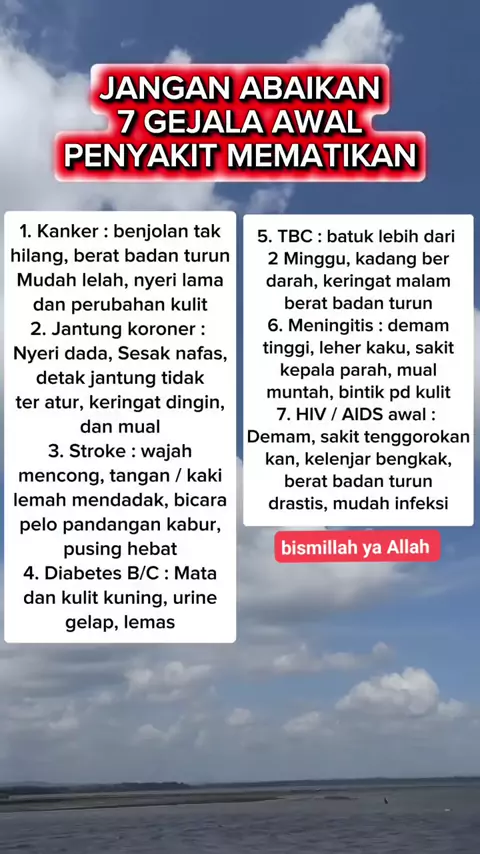 JANGAN ABAIKAN
7 GEJALA AWAL
PENYAKIT MEMATIKAN

1. Kanker : benjolan tak hilang, berat badan turun Mudah lelah, nyeri lama dan perubahan kulit
2. Jantung koroner : Nyeri dada, Sesak nafas, detak jantung tidak ter atur, keringat dingin, dan mual
3. Stroke : wajah mencong, tangan / kaki lemah mendadak, bicara pelo pandangan kabur, pusing hebat
4. Diabetes B/C : Mata dan kulit kuning, urine gelap, lemas

5. TBC : batuk lebih dari 2 Minggu, kadang ber darah, keringat malam berat badan turun
6. Meningitis : demam tinggi, leher kaku, sakit kepala parah, mual muntah, bintik pd kulit
7. HIV / AIDS awal : Demam, sakit tenggorokan kan, kelenjar bengkak, berat badan turun drastis, mudah infeksi

bismillah ya Allah